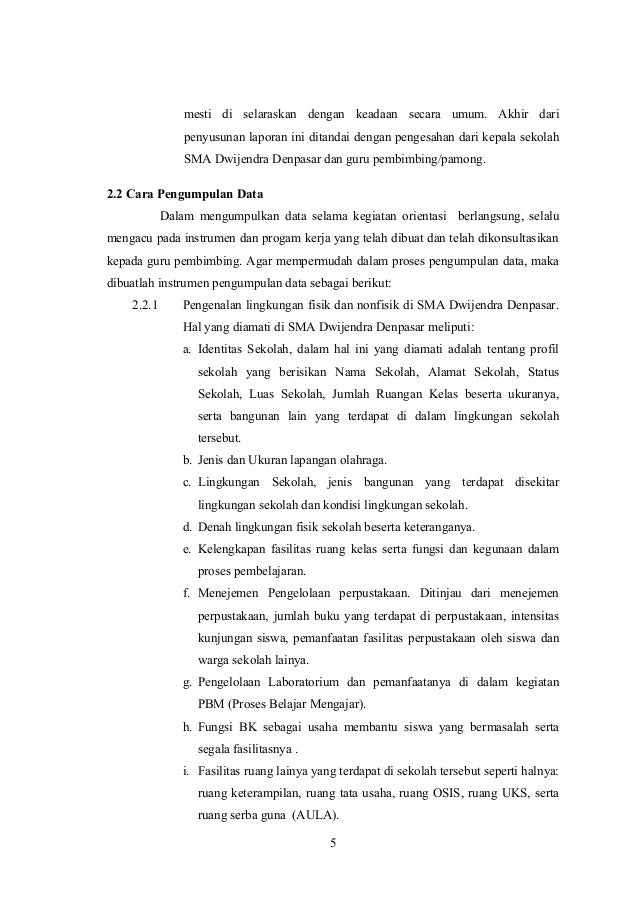 mesti di selaraskan dengan keadaan secara umum. Akhir dari penyusunan laporan ini ditandai dengan pengesahan dari kepala sekolah SMA Dwijendra Denpasar dan guru pembimbing/pamong.

2.2 Cara Pengumpulan Data

Dalam mengumpulkan data selama kegiatan orientasi berlangsung, selalu mengacu pada instrumen dan progam kerja yang telah dibuat dan telah dikonsultasikan kepada guru pembimbing. Agar mempermudah dalam proses pengumpulan data, maka dibuatlah instrumen pengumpulan data sebagai berikut:

2.2.1 Pengenalan lingkungan fisik dan nonfisik di SMA Dwijendra Denpasar. Hal yang diamati di SMA Dwijendra Denpasar meliputi:

a. Identitas Sekolah, dalam hal ini yang diamati adalah tentang profil sekolah yang berisikan Nama Sekolah, Alamat Sekolah, Status Sekolah, Luas Sekolah, Jumlah Ruangan Kelas beserta ukuranya, serta bangunan lain yang terdapat di dalam lingkungan sekolah tersebut.

b. Jenis dan Ukuran lapangan olahraga.

c. Lingkungan Sekolah, jenis bangunan yang terdapat disekitar lingkungan sekolah dan kondisi lingkungan sekolah.

d. Denah lingkungan fisik sekolah beserta keteranganya.

e. Kelengkapan fasilitas ruang kelas serta fungsi dan kegunaan dalam proses pembelajaran.

f. Menejemen Pengelolaan perpustakaan. Ditinjau dari menejemen perpustakaan, jumlah buku yang terdapat di perpustakaan, intensitas kunjungan siswa, pemanfaatan fasilitas perpustakaan oleh siswa dan warga sekolah lainya.

g. Pengelolaan Laboratorium dan pemanfaatanya di dalam kegiatan PBM (Proses Belajar Mengajar).

h. Fungsi BK sebagai usaha membantu siswa yang bermasalah serta segala fasilitasnya .

i. Fasilitas ruang lainya yang terdapat di sekolah tersebut seperti halnya: ruang keterampilan, ruang tata usaha, ruang OSIS, ruang UKS, serta ruang serba guna (AULA).

5